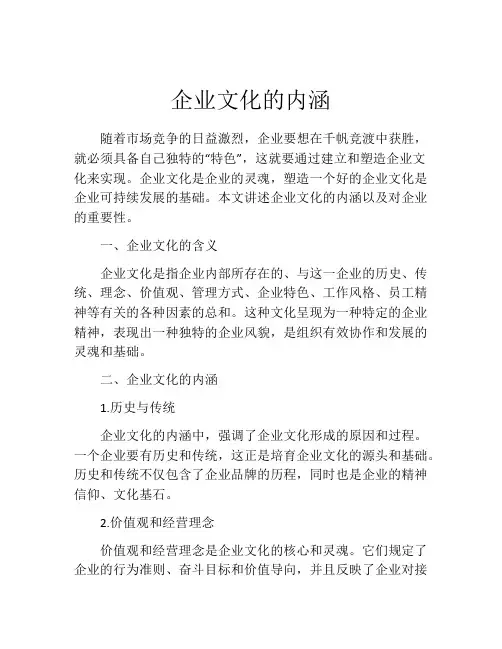 企业文化的内涵

随着市场竞争的日益激烈，企业要想在千帆竞渡中获胜，就必须具备自己独特的“特色”，这就要通过建立和塑造企业文化来实现。企业文化是企业的灵魂，塑造一个好的企业文化是企业可持续发展的基础。本文讲述企业文化的内涵以及对企业的重要性。

一、企业文化的含义

企业文化是指企业内部所存在的、与这一企业的历史、传统、理念、价值观、管理方式、企业特色、工作风格、员工精神等有关的各种因素的总和。这种文化呈现为一种特定的企业精神，表现出一种独特的企业风貌，是组织有效协作和发展的灵魂和基础。

二、企业文化的内涵

1.历史与传统

企业文化的内涵中，强调了企业文化形成的原因和过程。一个企业要有历史和传统，这正是培育企业文化的源头和基础。历史和传统不仅包含了企业品牌的历程，同时也是企业的精神信仰、文化基石。

2.价值观和经营理念

价值观和经营理念是企业文化的核心和灵魂。它们规定了企业的行为准则、奋斗目标和价值导向，并且反映了企业对接